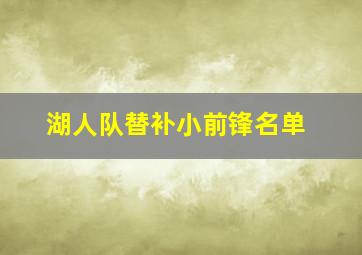 湖人队替补小前锋名单